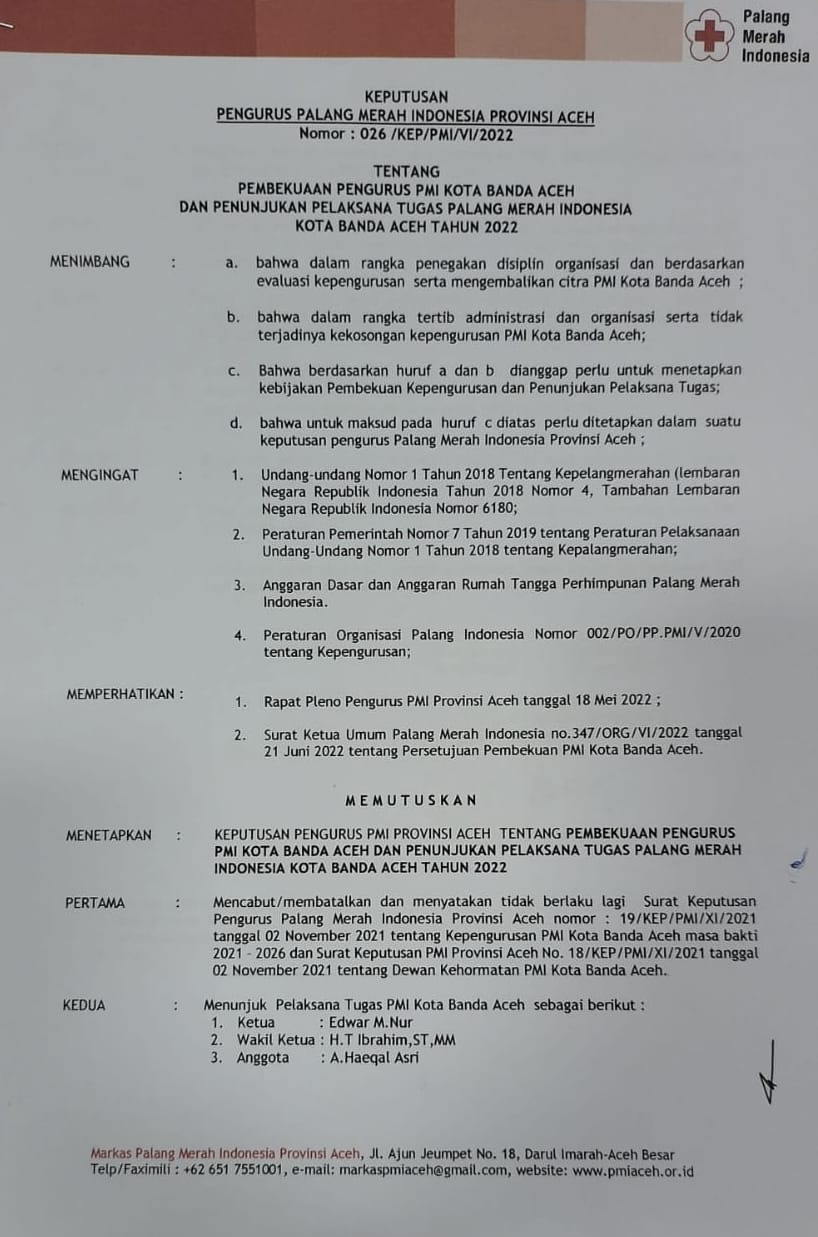 Palang Merah Indonesia

KEPUTUSAN
PENGURUS PALANG MERAH INDONESIA PROVINSI ACEH
Nomor : 026 /KEP/PMI/VI/2022

TENTANG
PEMBEKUAAN PENGURUS PMI KOTA BANDA ACEH
DAN PENUNJUKAN PELAKSANA TUGAS PALANG MERAH INDONESIA
KOTA BANDA ACEH TAHUN 2022

MENIMBANG : a. bahwa dalam rangka penegakan disiplin organisasi dan berdasarkan evaluasi kepengurusan serta mengembalikan citra PMI Kota Banda Aceh ;

b. bahwa dalam rangka tertib administrasi dan organisasi serta tidak terjadinya kekosongan kepengurusan PMI Kota Banda Aceh;

c. Bahwa berdasarkan huruf a dan b dianggap perlu untuk menetapkan kebijakan Pembekuan Kepengurusan dan Penunjukan Pelaksana Tugas;

d. bahwa untuk maksud pada huruf c diatas perlu ditetapkan dalam suatu keputusan pengurus Palang Merah Indonesia Provinsi Aceh ;

MENGINGAT : 1. Undang-undang Nomor 1 Tahun 2018 Tentang Kepelangmerahan (lembaran Negara Republik Indonesia Tahun 2018 Nomor 4, Tambahan Lembaran Negara Republik Indonesia Nomor 6180;

2. Peraturan Pemerintah Nomor 7 Tahun 2019 tentang Peraturan Pelaksanaan Undang-Undang Nomor 1 Tahun 2018 tentang Kepalangmerahan;

3. Anggaran Dasar dan Anggaran Rumah Tangga Perhimpunan Palang Merah Indonesia.

4. Peraturan Organisasi Palang Indonesia Nomor 002/PO/PP.PMI/V/2020 tentang Kepengurusan;

MEMPERHATIKAN : 1. Rapat Pleno Pengurus PMI Provinsi Aceh tanggal 18 Mei 2022 ;

2. Surat Ketua Umum Palang Merah Indonesia no.347/ORG/VI/2022 tanggal 21 Juni 2022 tentang Persetujuan Pembekuan PMI Kota Banda Aceh.

MEMUTUSKAN

MENETAPKAN : KEPUTUSAN PENGURUS PMI PROVINSI ACEH TENTANG PEMBEKUAAN PENGURUS PMI KOTA BANDA ACEH DAN PENUNJUKAN PELAKSANA TUGAS PALANG MERAH INDONESIA KOTA BANDA ACEH TAHUN 2022

PERTAMA : Mencabut/membatalkan dan menyatakan tidak berlaku lagi Surat Keputusan Pengurus Palang Merah Indonesia Provinsi Aceh nomor : 19/KEP/PMI/XI/2021 tanggal 02 November 2021 tentang Kepengurusan PMI Kota Banda Aceh masa bakti 2021 - 2026 dan Surat Keputusan PMI Provinsi Aceh No. 18/KEP/PMI/XI/2021 tanggal 02 November 2021 tentang Dewan Kehormatan PMI Kota Banda Aceh.

KEDUA : Menunjuk Pelaksana Tugas PMI Kota Banda Aceh sebagai berikut :
1. Ketua : Edwar M.Nur
2. Wakil Ketua : H.T Ibrahim,ST,MM
3. Anggota : A.Haeqal Asri

Markas Palang Merah Indonesia Provinsi Aceh, Jl. Ajun Jeumpet No. 18, Darul Imarah-Aceh Besar
Telp/Faximili : +62 651 7551001, e-mail: markaspmiaceh@gmail.com, website: www.pmiaceh.or.id